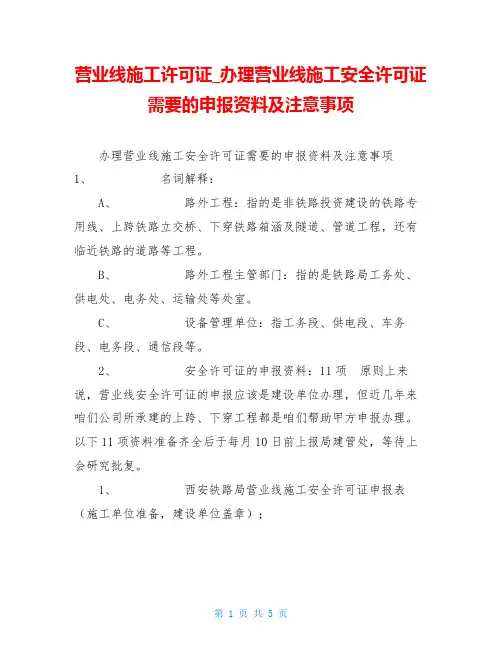 营业线施工许可证_办理营业线施工安全许可证需要的申报资料及注意事项

办理营业线施工安全许可证需要的申报资料及注意事项

1、　　名词解释：

A、　　路外工程：指的是非铁路投资建设的铁路专用线、上跨铁路立交桥、下穿铁路箱涵及隧道、管道工程，还有临近铁路的道路等工程。

B、　　路外工程主管部门：指的是铁路局工务处、供电处、电务处、运输处等处室。

C、　　设备管理单位：指工务段、供电段、车务段、电务段、通信段等。

2、　　安全许可证的申报资料：11项　原则上来说，营业线安全许可证的申报应该是建设单位办理，但近几年来咱们公司所承建的上跨、下穿工程都是咱们帮助甲方申报办理。以下11项资料准备齐全后于每月10日前上报局建管处，等待上会研究批复。

1、　　西安铁路局营业线施工安全许可证申报表（施工单位准备，建设单位盖章）；

第 1 页 共 5 页